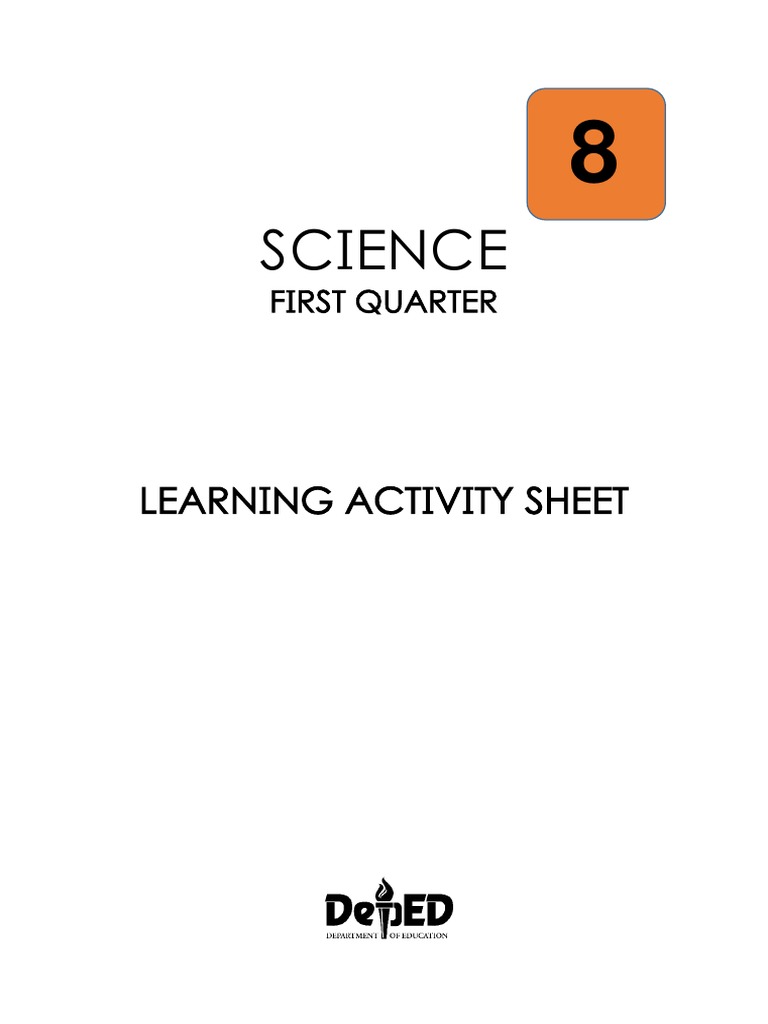 8

SCIENCE
FIRST QUARTER

LEARNING ACTIVITY SHEET

DepED
DEPARTMENT OF EDUCATION